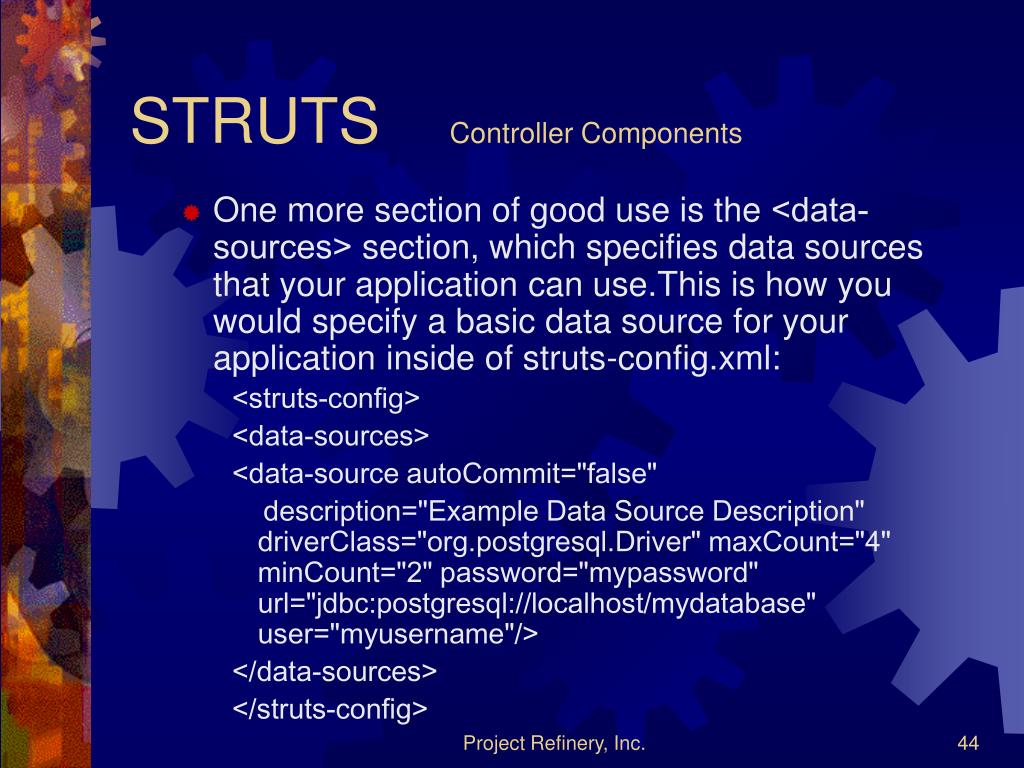 STRUTS Controller Components

One more section of good use is the <data-sources> section, which specifies data sources that your application can use.This is how you would specify a basic data source for your application inside of struts-config.xml:

<struts-config>

<data-sources>

<data-source autoCommit="false"

description="Example Data Source Description" driverClass="org.postgresql.Driver" maxCount="4" minCount="2" password="mypassword" url="jdbc:postgresql://localhost/mydatabase" user="myusername"/>

</data-sources>

</struts-config>

Project Refinery, Inc.

44